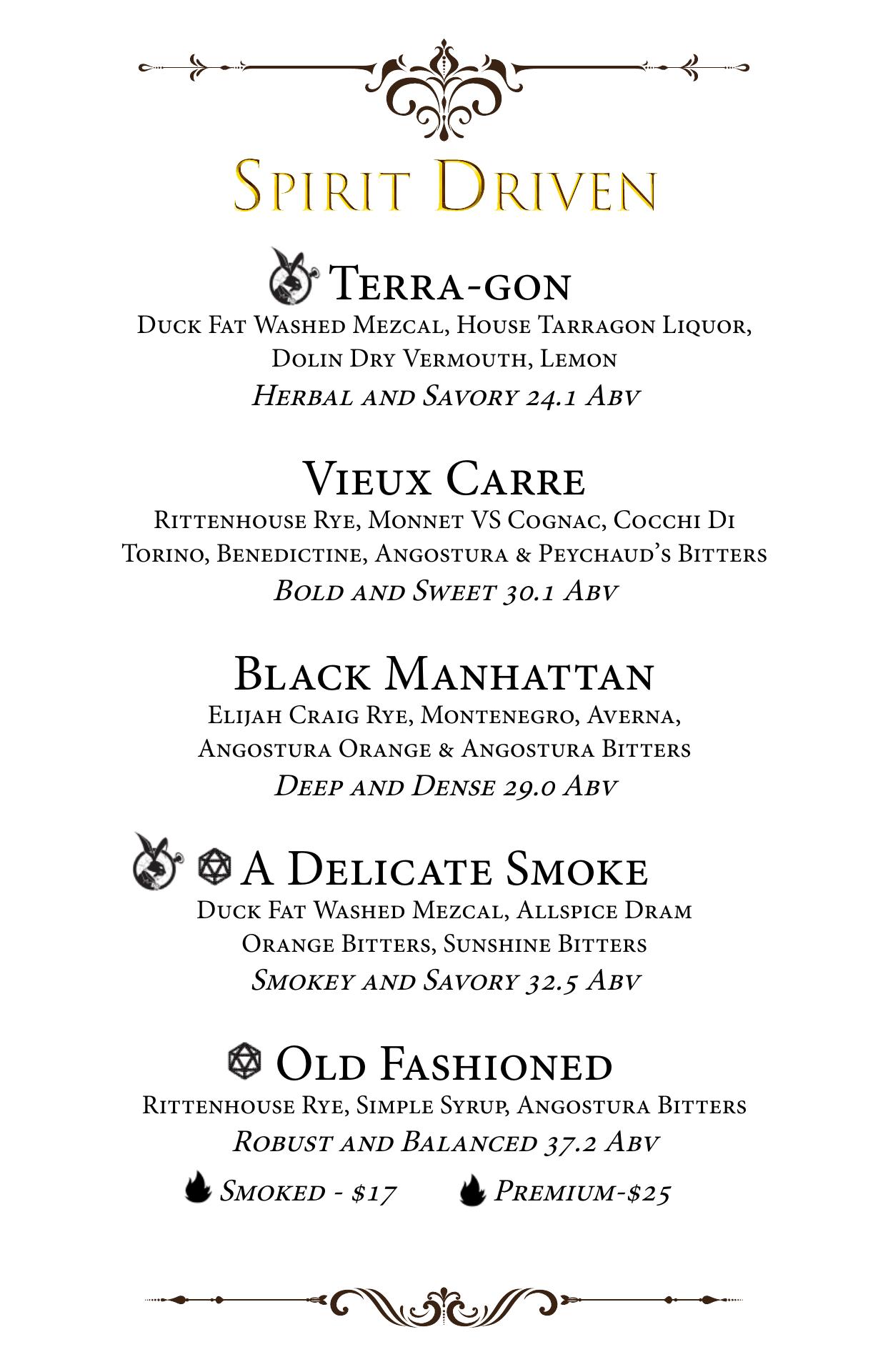 Spirit Driven

Terra-gon
Duck Fat Washed Mezcal, House Tarragon Liquor, Dolin Dry Vermouth, Lemon
Herbal and Savory 24.1 Abv

Vieux Carre
Rittenhouse Rye, Monnet VS Cognac, Cocchi Di Torino, Benedictine, Angostura & Peychaud's Bitters
Bold and Sweet 30.1 Abv

Black Manhattan
Elijah Craig Rye, Montenegro, Averna, Angostura Orange & Angostura Bitters
Deep and Dense 29.0 Abv

A Delicate Smoke
Duck Fat Washed Mezcal, Allspice Dram Orange Bitters, Sunshine Bitters
Smokey and Savory 32.5 Abv

Old Fashioned
Rittenhouse Rye, Simple Syrup, Angostura Bitters
Robust and Balanced 37.2 Abv

Smoked - $17 Premium-$25